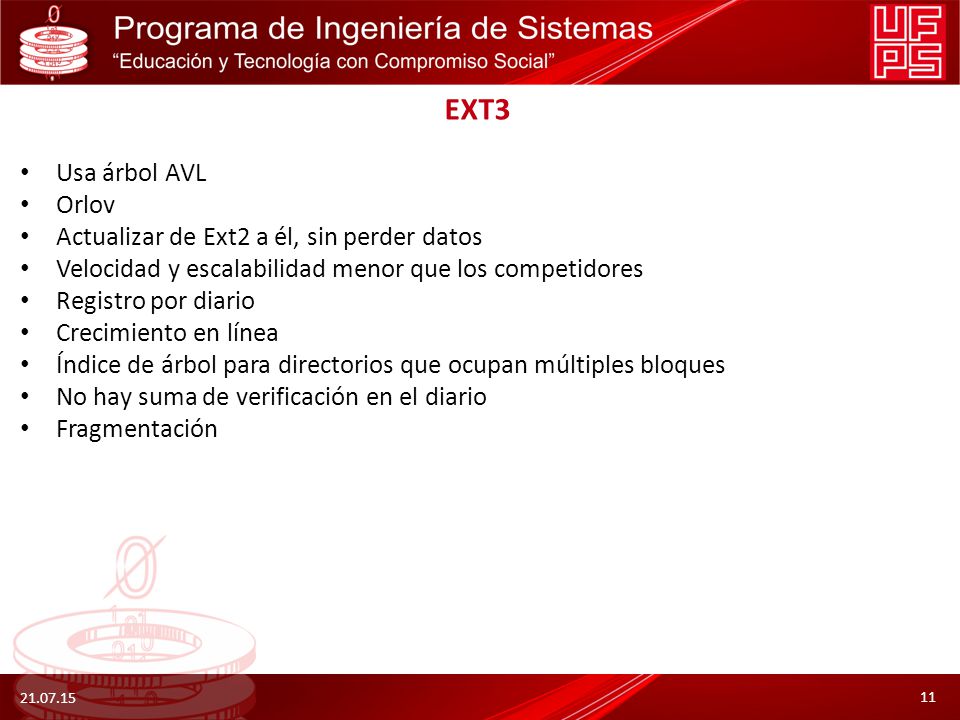 Programa de Ingeniería de Sistemas
"Educación y Tecnología con Compromiso Social"

UFPS

EXT3

• Usa árbol AVL
• Orlov
• Actualizar de Ext2 a él, sin perder datos
• Velocidad y escalabilidad menor que los competidores
• Registro por diario
• Crecimiento en línea
• Índice de árbol para directorios que ocupan múltiples bloques
• No hay suma de verificación en el diario
• Fragmentación

21.07.15

11